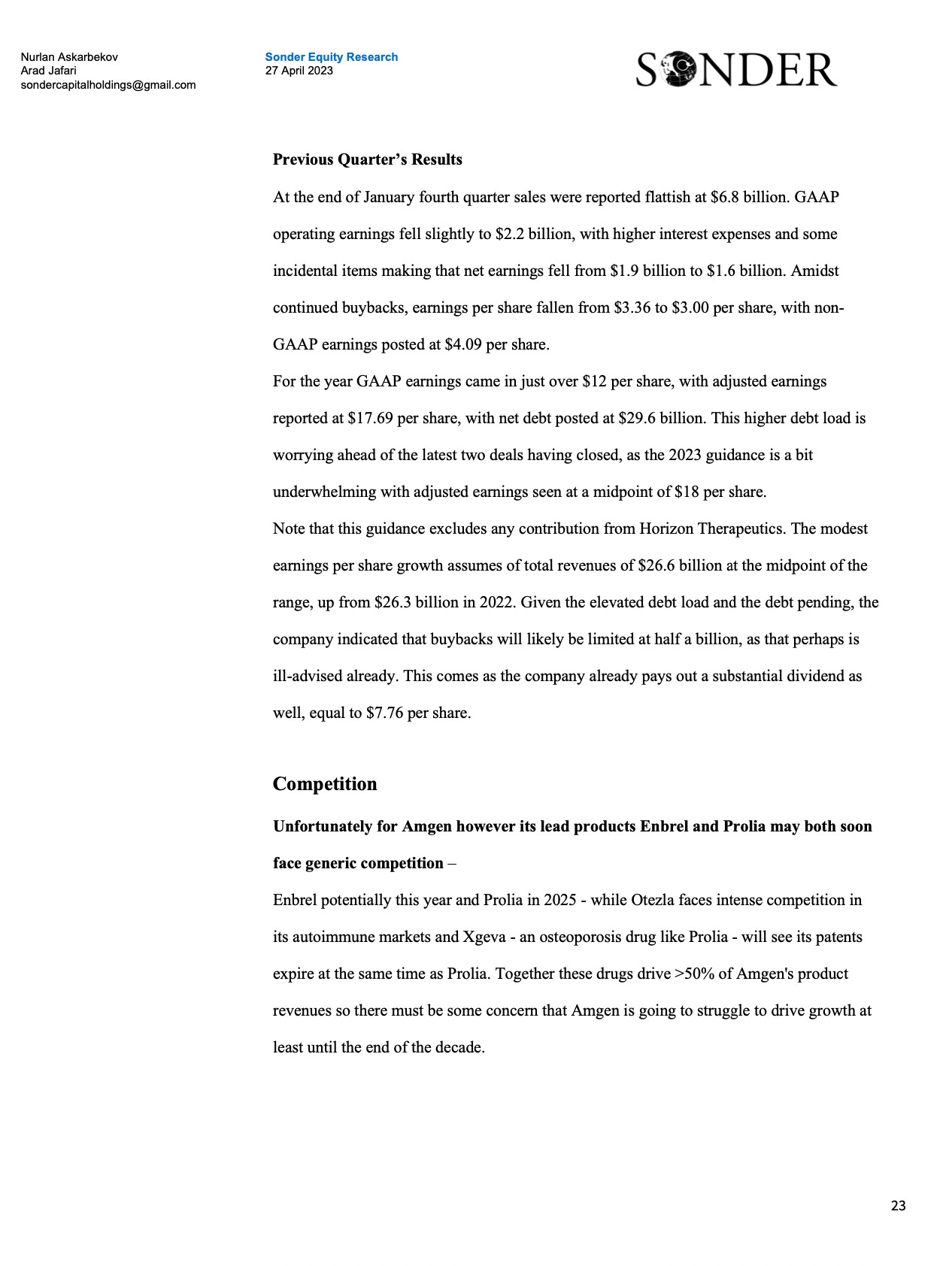 Nurlan Askarbekov
Arad Jafari
sondercapitalholdings@gmail.com

Sonder Equity Research
27 April 2023

SONDER

Previous Quarter's Results

At the end of January fourth quarter sales were reported flattish at \$6.8 billion. GAAP operating earnings fell slightly to \$2.2 billion, with higher interest expenses and some incidental items making that net earnings fell from \$1.9 billion to \$1.6 billion. Amidst continued buybacks, earnings per share fallen from \$3.36 to \$3.00 per share, with non-GAAP earnings posted at \$4.09 per share.

For the year GAAP earnings came in just over \$12 per share, with adjusted earnings reported at \$17.69 per share, with net debt posted at \$29.6 billion. This higher debt load is worrying ahead of the latest two deals having closed, as the 2023 guidance is a bit underwhelming with adjusted earnings seen at a midpoint of \$18 per share.

Note that this guidance excludes any contribution from Horizon Therapeutics. The modest earnings per share growth assumes of total revenues of \$26.6 billion at the midpoint of the range, up from \$26.3 billion in 2022. Given the elevated debt load and the debt pending, the company indicated that buybacks will likely be limited at half a billion, as that perhaps is ill-advised already. This comes as the company already pays out a substantial dividend as well, equal to \$7.76 per share.

Competition

Unfortunately for Amgen however its lead products Enbrel and Prolia may both soon face generic competition –

Enbrel potentially this year and Prolia in 2025 - while Otezla faces intense competition in its autoimmune markets and Xgeva - an osteoporosis drug like Prolia - will see its patents expire at the same time as Prolia. Together these drugs drive >50% of Amgen's product revenues so there must be some concern that Amgen is going to struggle to drive growth at least until the end of the decade.

23